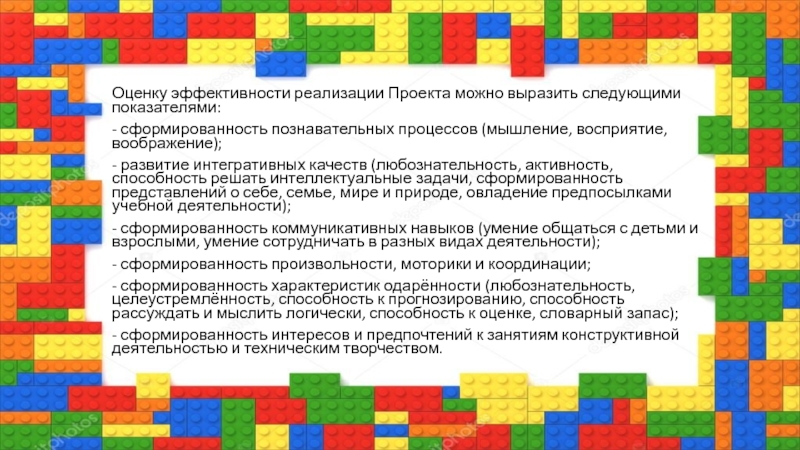 Оценку эффективности реализации Проекта можно выразить следующими показателями:

- сформированность познавательных процессов (мышление, восприятие, воображение);

- развитие интегративных качеств (любознательность, активность, способность решать интеллектуальные задачи, сформированность представлений о себе, семье, мире и природе, овладение предпосылками учебной деятельности);

- сформированность коммуникативных навыков (умение общаться с детьми и взрослыми, умение сотрудничать в разных видах деятельности);

- сформированность произвольности, моторики и координации;

- сформированность характеристик одарённости (любознательность, целеустремлённость, способность к прогнозированию, способность рассуждать и мыслить логически, способность к оценке, словарный запас);

- сформированность интересов и предпочтений к занятиям конструктивной деятельностью и техническим творчеством.